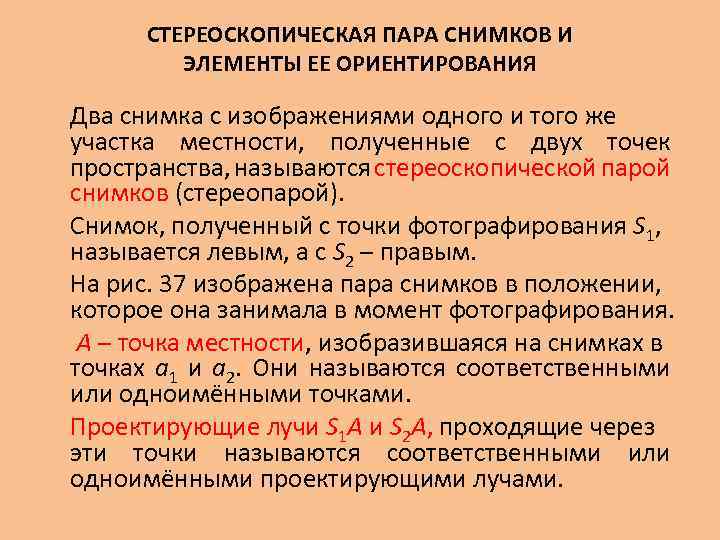 СТЕРЕОСКОПИЧЕСКАЯ ПАРА СНИМКОВ И ЭЛЕМЕНТЫ ЕЕ ОРИЕНТИРОВАНИЯ

Два снимка с изображениями одного и того же участка местности, полученные с двух точек пространства, называются стереоскопической парой снимков (стереопарой).

Снимок, полученный с точки фотографирования $S_1$, называется левым, а с $S_2$ – правым.

На рис. 37 изображена пара снимков в положении, которое она занимала в момент фотографирования.

$A$ – точка местности, изобразившаяся на снимках в точках $a_1$ и $a_2$. Они называются соответственными или одноимёнными точками.

Проектирующие лучи $S_1A$ и $S_2A$, проходящие через эти точки называются соответственными или одноимёнными проектирующими лучами.